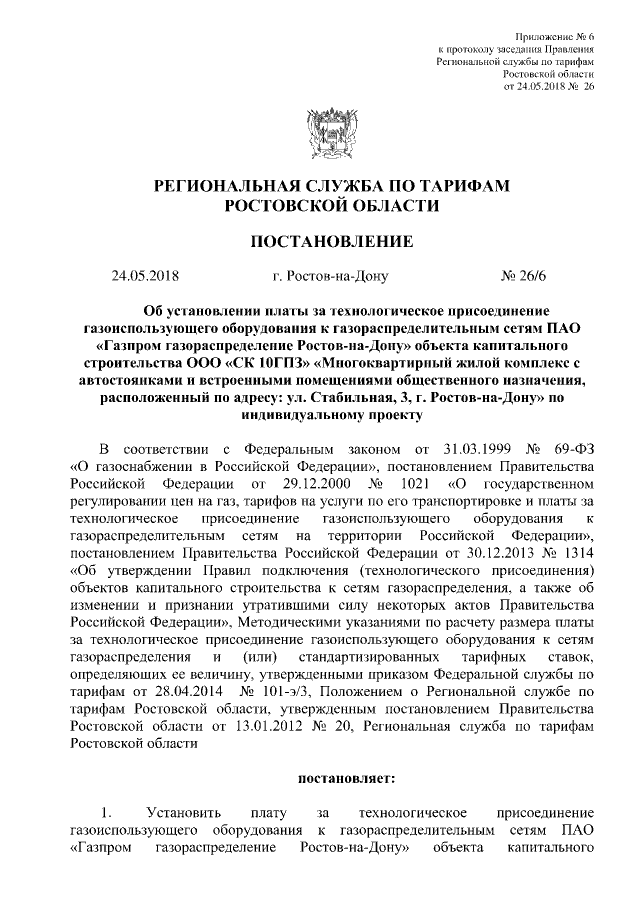 Приложение № 6
к протоколу заседания Правления
Региональной службы по тарифам
Ростовской области
от 24.05.2018 № 26

РЕГИОНАЛЬНАЯ СЛУЖБА ПО ТАРИФАМ
РОСТОВСКОЙ ОБЛАСТИ

ПОСТАНОВЛЕНИЕ

24.05.2018 г. Ростов-на-Дону № 26/6

Об установлении платы за технологическое присоединение газоиспользующего оборудования к газораспределительным сетям ПАО «Газпром газораспределение Ростов-на-Дону» объекта капитального строительства ООО «СК 10ГПЗ» «Многоквартирный жилой комплекс с автостоянками и встроенными помещениями общественного назначения, расположенный по адресу: ул. Стабильная, 3, г. Ростов-на-Дону» по индивидуальному проекту

В соответствии с Федеральным законом от 31.03.1999 № 69-ФЗ «О газоснабжении в Российской Федерации», постановлением Правительства Российской Федерации от 29.12.2000 № 1021 «О государственном регулировании цен на газ, тарифов на услуги по его транспортировке и платы за технологическое присоединение газоиспользующего оборудования к газораспределительным сетям на территории Российской Федерации», постановлением Правительства Российской Федерации от 30.12.2013 № 1314 «Об утверждении Правил подключения (технологического присоединения) объектов капитального строительства к сетям газораспределения, а также об изменении и признании утратившими силу некоторых актов Правительства Российской Федерации», Методическими указаниями по расчету размера платы за технологическое присоединение газоиспользующего оборудования к сетям газораспределения и (или) стандартизированных тарифных ставок, определяющих ее величину, утвержденными приказом Федеральной службы по тарифам от 28.04.2014 № 101-э/3, Положением о Региональной службе по тарифам Ростовской области, утвержденным постановлением Правительства Ростовской области от 13.01.2012 № 20, Региональная служба по тарифам Ростовской области

постановляет:

1. Установить плату за технологическое присоединение газоиспользующего оборудования к газораспределительным сетям ПАО «Газпром газораспределение Ростов-на-Дону» объекта капитального